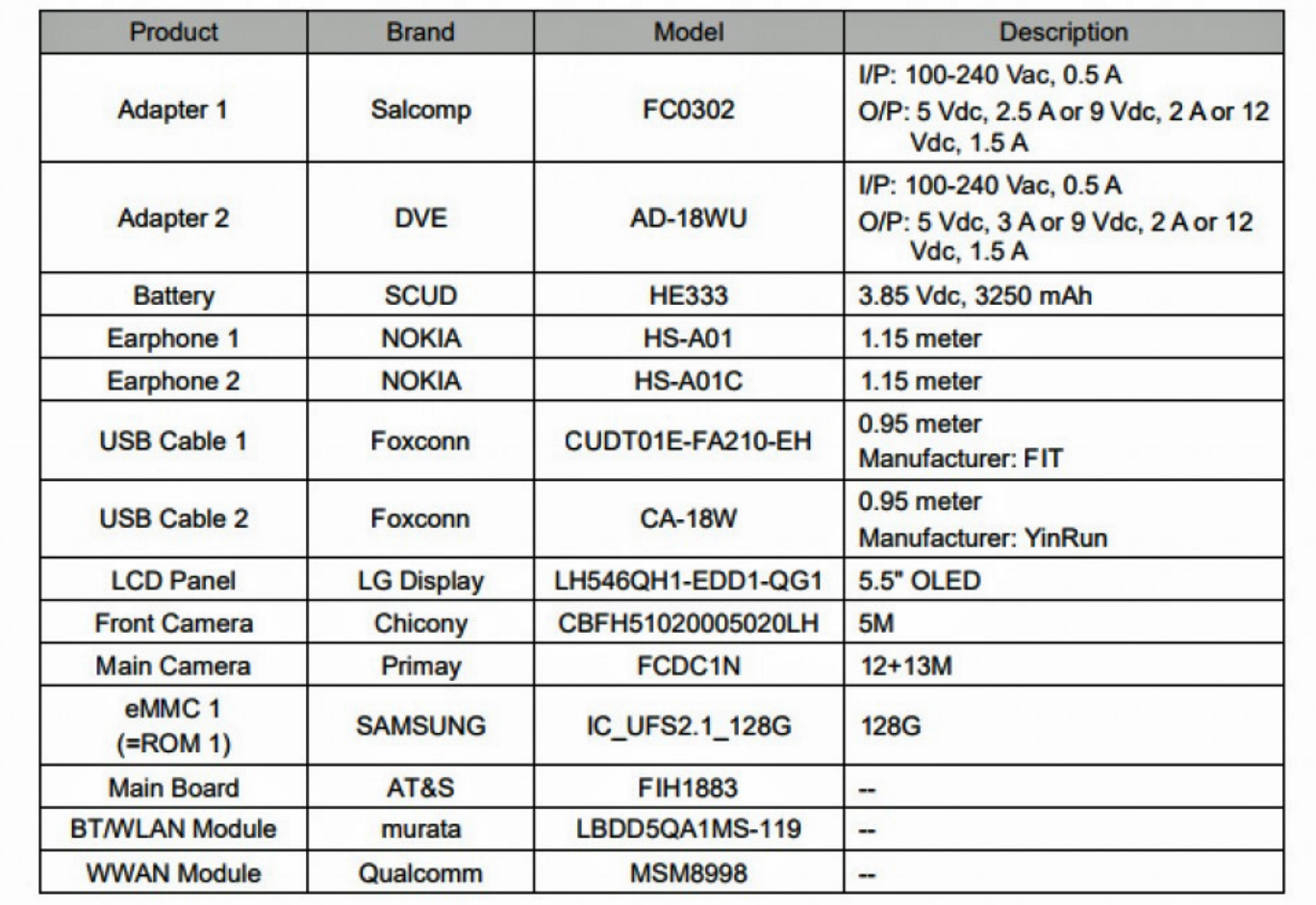 | Product | Brand | Model | Description |
|---|---|---|---|
| Adapter 1 | Salcomp | FC0302 | I/P: 100-240 Vac, 0.5 A O/P: 5 Vdc, 2.5 A or 9 Vdc, 2 A or 12 Vdc, 1.5 A |
| Adapter 2 | DVE | AD-18WU | I/P: 100-240 Vac, 0.5 A O/P: 5 Vdc, 3 A or 9 Vdc, 2 A or 12 Vdc, 1.5 A |
| Battery | SCUD | HE333 | 3.85 Vdc, 3250 mAh |
| Earphone 1 | NOKIA | HS-A01 | 1.15 meter |
| Earphone 2 | NOKIA | HS-A01C | 1.15 meter |
| USB Cable 1 | Foxconn | CUDT01E-FA210-EH | 0.95 meter Manufacturer: FIT |
| USB Cable 2 | Foxconn | CA-18W | 0.95 meter Manufacturer: YinRun |
| LCD Panel | LG Display | LH546QH1-EDD1-QG1 | 5.5" OLED |
| Front Camera | Chicony | CBFH51020005020LH | 5M |
| Main Camera | Primay | FCDC1N | 12+13M |
| eMMC 1 (=ROM 1) | SAMSUNG | IC_UFS2.1_128G | 128G |
| Main Board | AT&S | FIH1883 | -- |
| BT/WLAN Module | murata | LBDD5QA1MS-119 | -- |
| WWAN Module | Qualcomm | MSM8998 | -- |